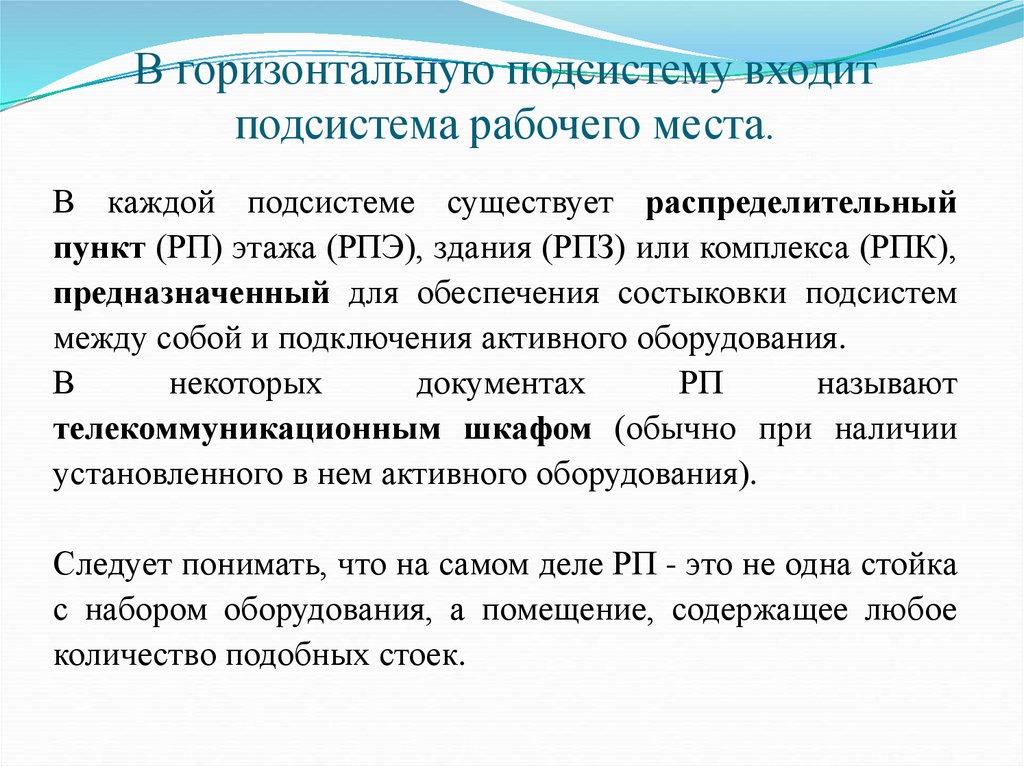 В горизонтальную подсистему входит подсистема рабочего места.

В каждой подсистеме существует распределительный пункт (РП) этажа (РПЭ), здания (РПЗ) или комплекса (РПК), предназначенный для обеспечения состыковки подсистем между собой и подключения активного оборудования.
В некоторых документах РП называют телекоммуникационным шкафом (обычно при наличии установленного в нем активного оборудования).

Следует понимать, что на самом деле РП - это не одна стойка с набором оборудования, а помещение, содержащее любое количество подобных стоек.